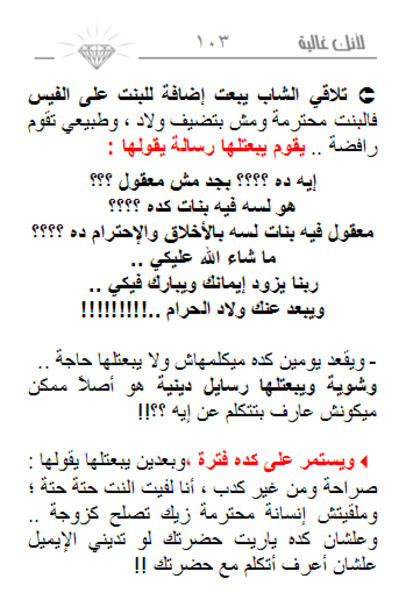 لأنك غالية ١٠٣

تلاقي الشاب يبعت إضافة للبنت على الفيس فالبنت محترمة ومش بتضيف ولاد ، وطبيعي تقوم رافضة .. يقوم يبعتلها رسالة يقولها :

إيه ده ؟؟؟؟ بجد مش معقول ؟؟؟
هو لسه فيه بنات كده ؟؟؟؟
معقول فيه بنات لسه بالأخلاق والإحترام ده ؟؟؟؟
ما شاء الله عليكي ..
ربنا يزود إيمانك ويبارك فيكي ..
ويبعد عنك ولاد الحرام ..!!!!!!!!!

- ويقعد يومين كده ميكلمهاش ولا يبعتلها حاجة .. وشوية ويبعتلها رسايل دينية هو أصلاً ممكن ميكونش عارف بتتكلم عن إيه ؟؟!!

ويستمر على كده فترة ،وبعدين يبعتلها يقولها : صراحة ومن غير كدب ، أنا لفيت النت حتة حتة ؛ وملقيتش إنسانة محترمة زيك تصلح كزوجة .. وعلشان كده ياريت حضرتك لو تديني الإيميل علشان أعرف أتكلم مع حضرتك !!